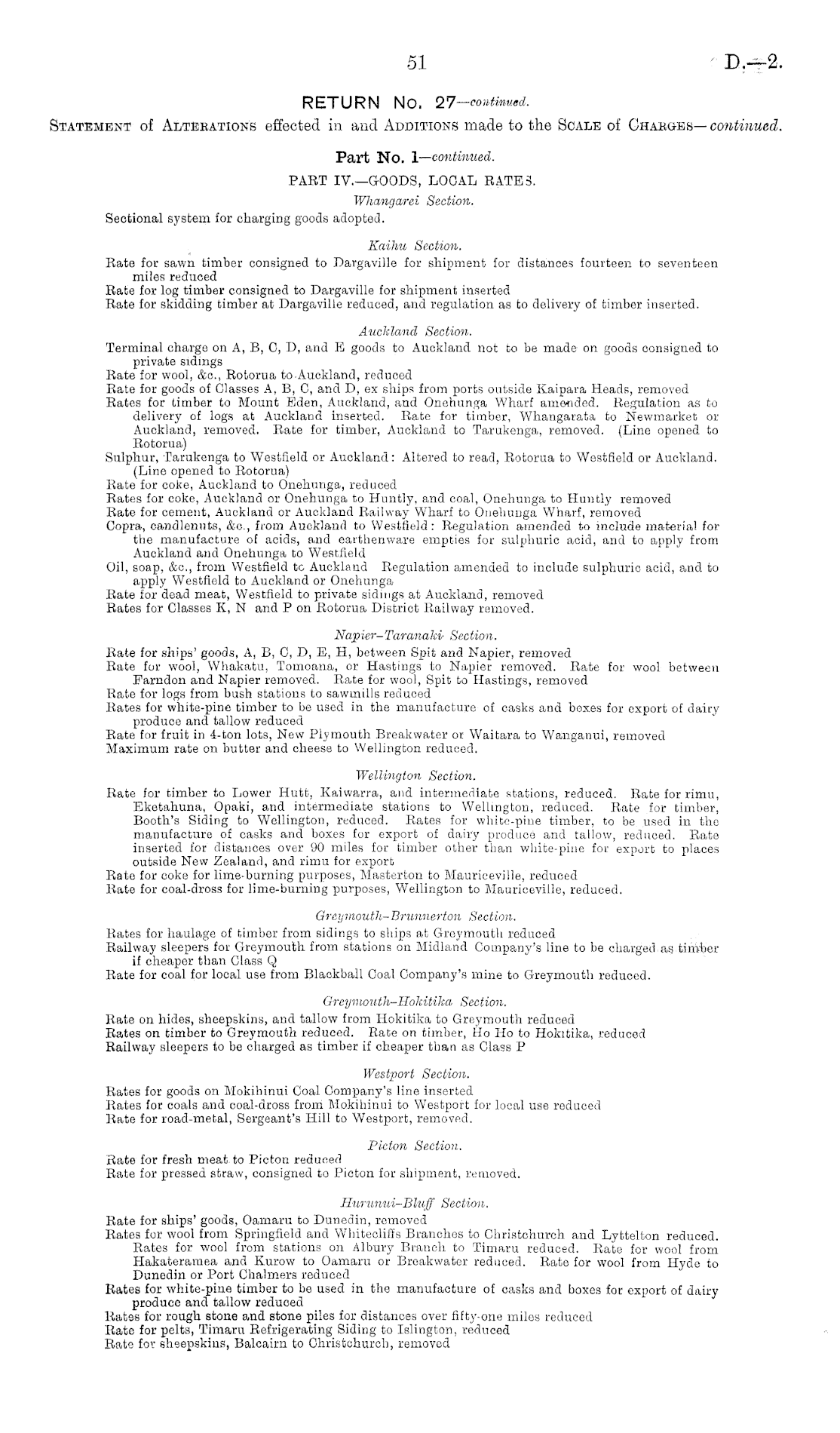 51

D.—2.

RETURN No. 27—continued.

STATEMENT of ALTERATIONS effected in and ADDITIONS made to the SCALE of CHARGES—continued.

Part No. 1—continued.

PART IV.—GOODS, LOCAL RATES.

Whangarei Section.

Sectional system for charging goods adopted.

Kaihu Section.

Rate for sawn timber consigned to Dargaville for shipment for distances fourteen to seventeen miles reduced
Rate for log timber consigned to Dargaville for shipment inserted
Rate for skidding timber at Dargaville reduced, and regulation as to delivery of timber inserted.

Auckland Section.

Terminal charge on A, B, C, D, and E goods to Auckland not to be made on goods consigned to private sidings
Rate for wool, &c., Rotorua to Auckland, reduced
Rate for goods of Classes A, B, C, and D, ex ships from ports outside Kaipara Heads, removed
Rates for timber to Mount Eden, Auckland, and Onehunga Wharf amended. Regulation as to delivery of logs at Auckland inserted. Rate for timber, Whangarata to Newmarket or Auckland, removed. Rate for timber, Auckland to Tarukenga, removed. (Line opened to Rotorua)
Sulphur, Tarukenga to Westfield or Auckland: Altered to read, Rotorua to Westfield or Auckland. (Line opened to Rotorua)
Rate for coke, Auckland to Onehunga, reduced
Rates for coke, Auckland or Onehunga to Huntly, and coal, Onehunga to Huntly removed
Rate for cement, Auckland or Auckland Railway Wharf to Onehunga Wharf, removed
Copra, candlenuts, &c., from Auckland to Westfield: Regulation amended to include material for the manufacture of acids, and earthenware empties for sulphuric acid, and to apply from Auckland and Onehunga to Westfield
Oil, soap, &c., from Westfield to Auckland Regulation amended to include sulphuric acid, and to apply Westfield to Auckland or Onehunga
Rate for dead meat, Westfield to private sidings at Auckland, removed
Rates for Classes K, N and P on Rotorua District Railway removed.

Napier–Taranaki Section.

Rate for ships' goods, A, B, C, D, E, H, between Spit and Napier, removed
Rate for wool, Whakatu, Tomoana, or Hastings to Napier removed. Rate for wool between Farndon and Napier removed. Rate for wool, Spit to Hastings, removed
Rate for logs from bush stations to sawmills reduced
Rates for white-pine timber to be used in the manufacture of casks and boxes for export of dairy produce and tallow reduced
Rate for fruit in 4-ton lots, New Plymouth Breakwater or Waitara to Wanganui, removed
Maximum rate on butter and cheese to Wellington reduced.

Wellington Section.

Rate for timber to Lower Hutt, Kaiwarra, and intermediate stations, reduced. Rate for rimu, Eketahuna, Opaki, and intermediate stations to Wellington, reduced. Rate for timber, Booth's Siding to Wellington, reduced. Rates for white-pine timber, to be used in the manufacture of casks and boxes for export of dairy produce and tallow, reduced. Rate inserted for distances over 90 miles for timber other than white-pine for export to places outside New Zealand, and rimu for export
Rate for coke for lime-burning purposes, Masterton to Mauriceville, reduced
Rate for coal-dross for lime-burning purposes, Wellington to Mauriceville, reduced.

Greymouth–Brunnerton Section.

Rates for haulage of timber from sidings to ships at Greymouth reduced
Railway sleepers for Greymouth from stations on Midland Company's line to be charged as timber if cheaper than Class Q
Rate for coal for local use from Blackball Coal Company's mine to Greymouth reduced.

Greymouth–Hokitika Section.

Rate on hides, sheepskins, and tallow from Hokitika to Greymouth reduced
Rates on timber to Greymouth reduced. Rate on timber, Ho Ho to Hokitika, reduced
Railway sleepers to be charged as timber if cheaper than as Class P

Westport Section.

Rates for goods on Mokihinui Coal Company's line inserted
Rates for coals and coal-dross from Mokihinui to Westport for local use reduced
Rate for road-metal, Sergeant's Hill to Westport, removed.

Picton Section.

Rate for fresh meat to Picton reduced
Rate for pressed straw, consigned to Picton for shipment, removed.

Hurunui–Bluff Section.

Rate for ships' goods, Oamaru to Dunedin, removed
Rates for wool from Springfield and Whitecliffs Branches to Christchurch and Lyttelton reduced. Rates for wool from stations on Albury Branch to Timaru reduced. Rate for wool from Hakateramea and Kurow to Oamaru or Breakwater reduced. Rate for wool from Hyde to Dunedin or Port Chalmers reduced
Rates for white-pine timber to be used in the manufacture of casks and boxes for export of dairy produce and tallow reduced
Rates for rough stone and stone piles for distances over fifty-one miles reduced
Rate for pelts, Timaru Refrigerating Siding to Islington, reduced
Rate for sheepskins, Balcairn to Christchurch, removed